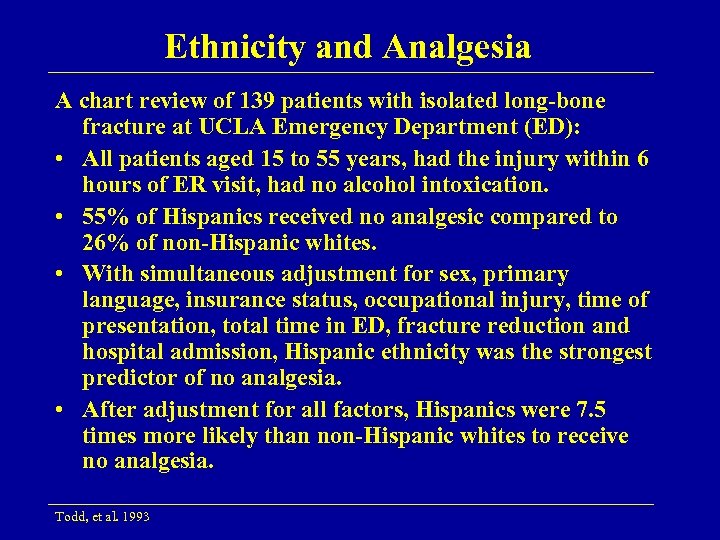 Ethnicity and Analgesia

A chart review of 139 patients with isolated long-bone fracture at UCLA Emergency Department (ED):

• All patients aged 15 to 55 years, had the injury within 6 hours of ER visit, had no alcohol intoxication.

• 55% of Hispanics received no analgesic compared to 26% of non-Hispanic whites.

• With simultaneous adjustment for sex, primary language, insurance status, occupational injury, time of presentation, total time in ED, fracture reduction and hospital admission, Hispanic ethnicity was the strongest predictor of no analgesia.

• After adjustment for all factors, Hispanics were 7.5 times more likely than non-Hispanic whites to receive no analgesia.

Todd, et al. 1993